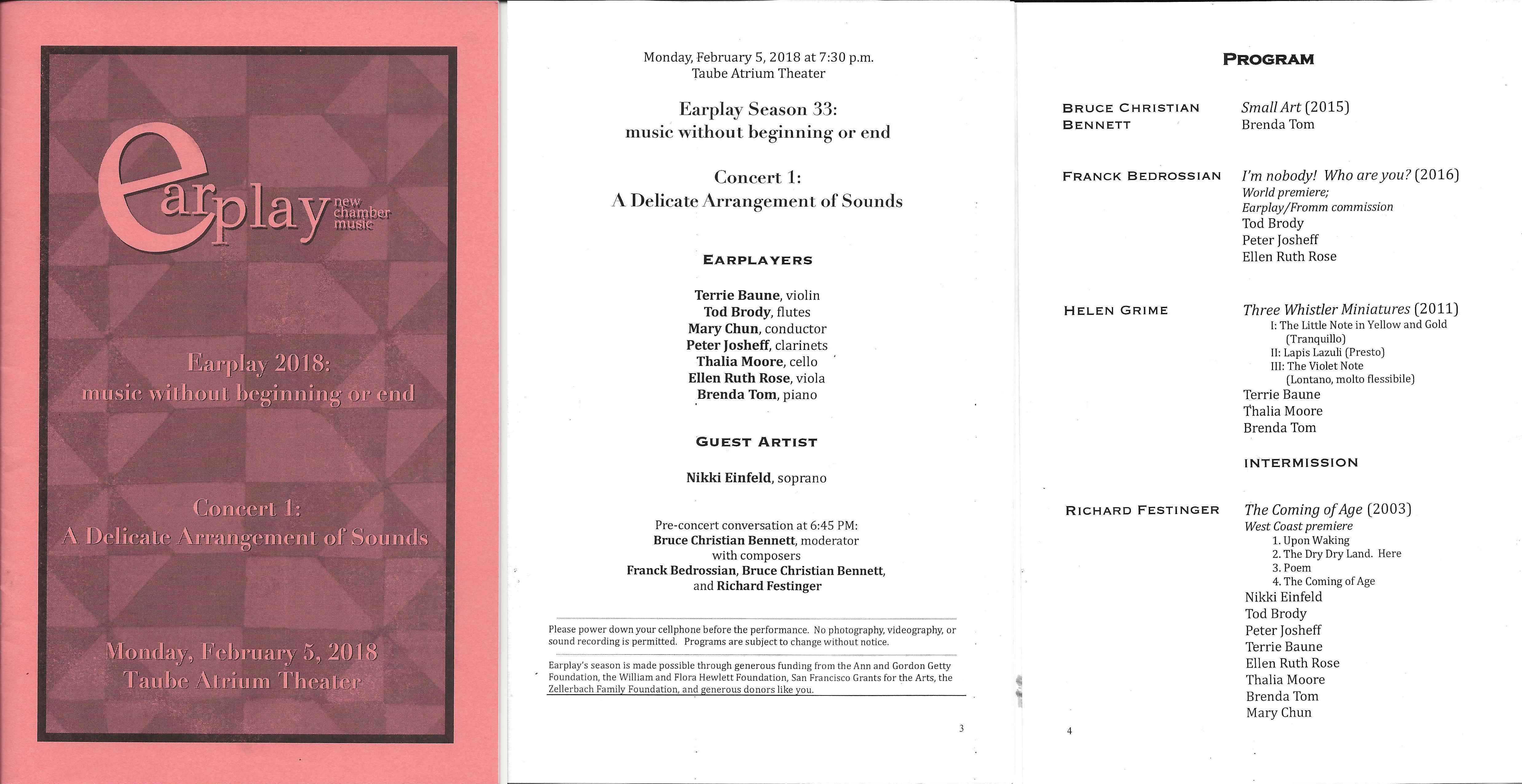 earplay
new chamber music

Earplay 2018:
music without beginning or end

Concert 1:
A Delicate Arrangement of Sounds

Monday, February 5, 2018
Taube Atrium Theater

Monday, February 5, 2018 at 7:30 p.m.
Taube Atrium Theater

Earplay Season 33:
music without beginning or end

Concert 1:
A Delicate Arrangement of Sounds

EARPLAYERS

Terrie Baune, violin
Tod Brody, flutes
Mary Chun, conductor
Peter Josheff, clarinets
Thalia Moore, cello
Ellen Ruth Rose, viola
Brenda Tom, piano

GUEST ARTIST

Nikki Einfeld, soprano

Pre-concert conversation at 6:45 PM:
Bruce Christian Bennett, moderator
with composers
Franck Bedrossian, Bruce Christian Bennett,
and Richard Festinger

Please power down your cellphone before the performance. No photography, videography, or sound recording is permitted. Programs are subject to change without notice.

Earplay's season is made possible through generous funding from the Ann and Gordon Getty Foundation, the William and Flora Hewlett Foundation, San Francisco Grants for the Arts, the Zellerbach Family Foundation, and generous donors like you.

3

PROGRAM

BRUCE CHRISTIAN BENNETT
Small Art (2015)
Brenda Tom

FRANCK BEDROSSIAN
I'm nobody! Who are you? (2016)
World premiere;
Earplay/Fromm commission
Tod Brody
Peter Josheff
Ellen Ruth Rose

HELEN GRIME
Three Whistler Miniatures (2011)
I: The Little Note in Yellow and Gold (Tranquillo)
II: Lapis Lazuli (Presto)
III: The Violet Note (Lontano, molto flessibile)
Terrie Baune
Thalia Moore
Brenda Tom

INTERMISSION

RICHARD FESTINGER
The Coming of Age (2003)
West Coast premiere
1. Upon Waking
2. The Dry Dry Land. Here
3. Poem
4. The Coming of Age
Nikki Einfeld
Tod Brody
Peter Josheff
Terrie Baune
Ellen Ruth Rose
Thalia Moore
Brenda Tom
Mary Chun

4